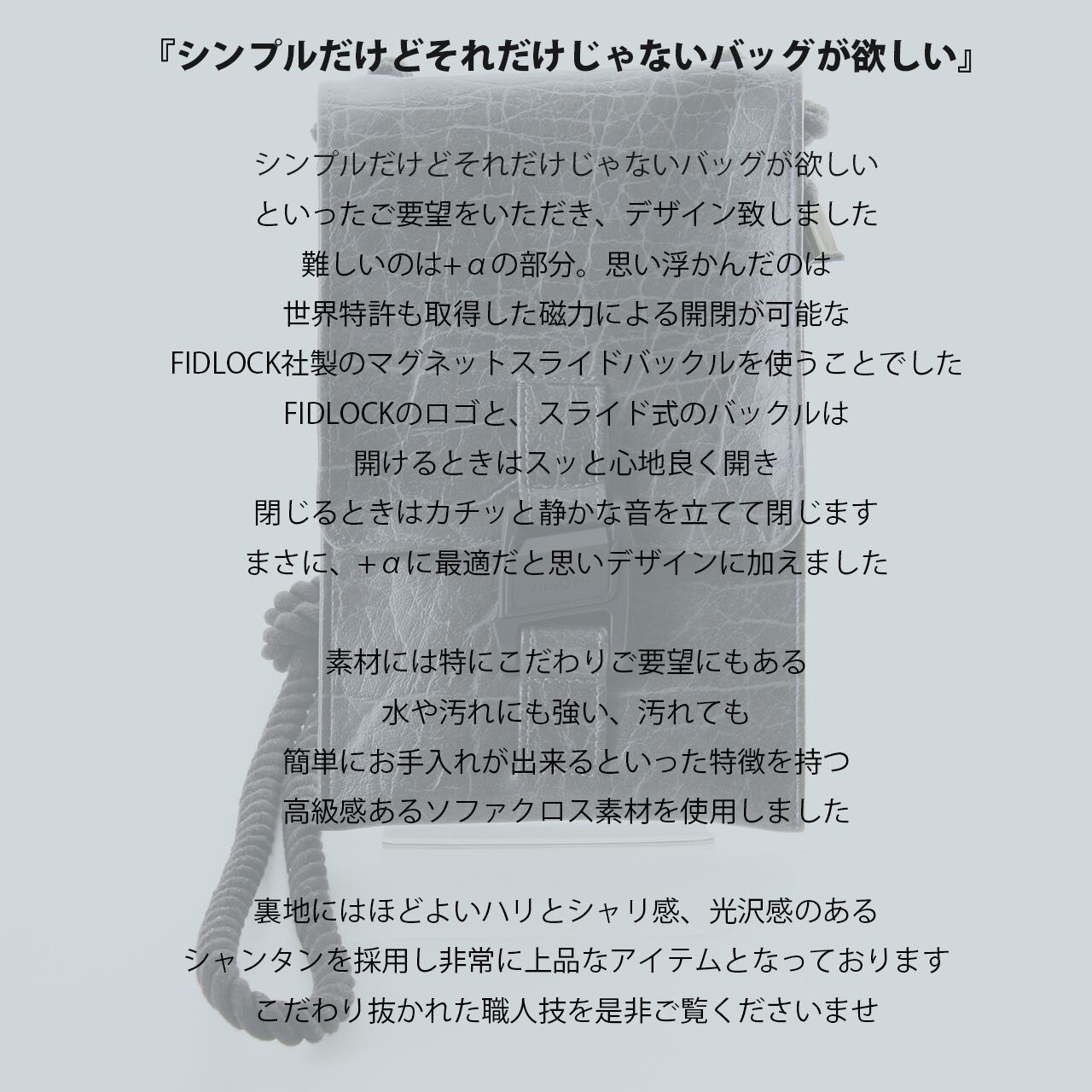 『シンプルだけどそれだけじゃないバッグが欲しい』

シンプルだけどそれだけじゃないバッグが欲しい
といったご要望をいただき、デザイン致しました
難しいのは+αの部分。思い浮かんだのは
世界特許も取得した磁力による開閉が可能な
FIDLOCK社製のマグネットスライドバックルを使うことでした
FIDLOCKのロゴと、スライド式のバックルは
開けるときはスッと心地良く開き
閉じるときはカチッと静かな音を立てて閉じます
まさに、+αに最適だと思いデザインに加えました

素材には特にこだわりご要望にもある
水や汚れにも強い、汚れても
簡単にお手入れが出来るといった特徴を持つ
高級感あるソファクロス素材を使用しました

裏地にはほどよいハリとシャリ感、光沢感のある
シャンタンを採用し非常に上品なアイテムとなっております
こだわり抜かれた職人技を是非ご覧くださいませ